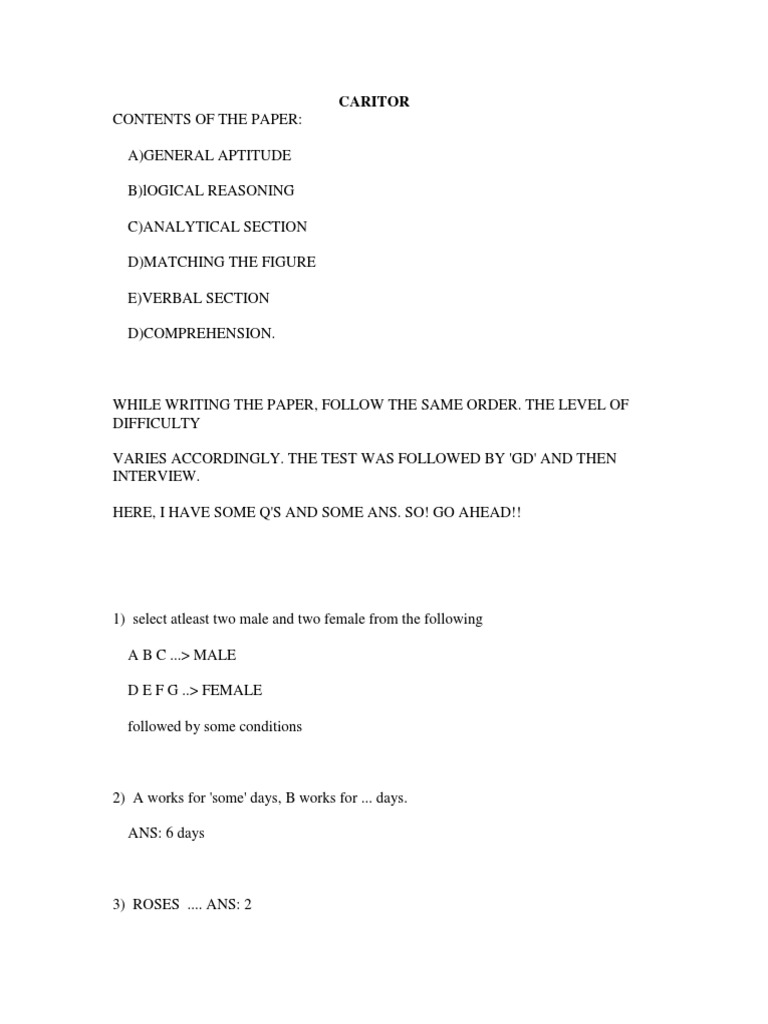 CARITOR

CONTENTS OF THE PAPER:

A)GENERAL APTITUDE

B)lOGICAL REASONING

C)ANALYTICAL SECTION

D)MATCHING THE FIGURE

E)VERBAL SECTION

D)COMPREHENSION.

WHILE WRITING THE PAPER, FOLLOW THE SAME ORDER. THE LEVEL OF DIFFICULTY

VARIES ACCORDINGLY. THE TEST WAS FOLLOWED BY 'GD' AND THEN INTERVIEW.

HERE, I HAVE SOME Q'S AND SOME ANS. SO! GO AHEAD!!

1) select atleast two male and two female from the following

A B C ...> MALE

D E F G ..> FEMALE

followed by some conditions

2) A works for 'some' days, B works for ... days.

ANS: 6 days

3) ROSES .... ANS: 2